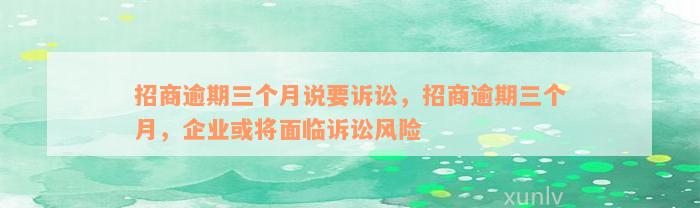 招商逾期三个月说要诉讼，招商逾期三个月，企业或将面临诉讼风险

xunlv